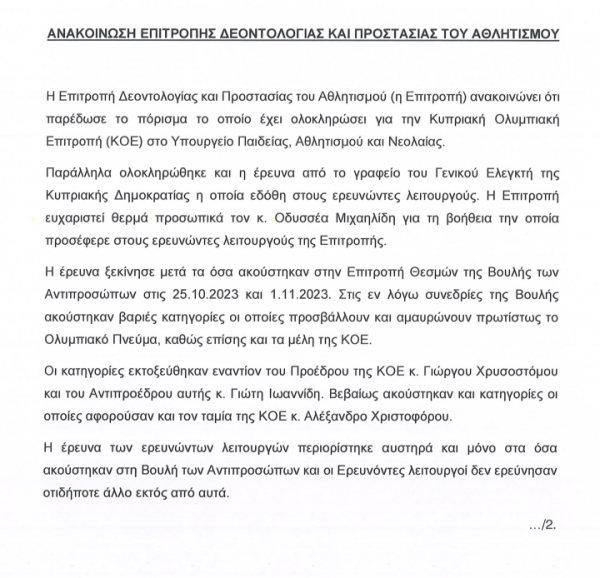 ΑΝΑΚΟΙΝΩΣΗ ΕΠΙΤΡΟΠΗΣ ΔΕΟΝΤΟΛΟΓΙΑΣ ΚΑΙ ΠΡΟΣΤΑΣΙΑΣ ΤΟΥ ΑΘΛΗΤΙΣΜΟΥ

Η Επιτροπή Δεοντολογίας και Προστασίας του Αθλητισμού (η Επιτροπή) ανακοινώνει ότι παρέδωσε το πόρισμα το οποίο έχει ολοκληρώσει για την Κυπριακή Ολυμπιακή Επιτροπή (ΚΟΕ) στο Υπουργείο Παιδείας, Αθλητισμού και Νεολαίας.

Παράλληλα ολοκληρώθηκε και η έρευνα από το γραφείο του Γενικού Ελεγκτή της Κυπριακής Δημοκρατίας η οποία εδόθη στους ερευνώντες λειτουργούς. Η Επιτροπή ευχαριστεί θερμά προσωπικά τον κ. Οδυσσέα Μιχαηλίδη για τη βοήθεια την οποία προσέφερε στους ερευνώντες λειτουργούς της Επιτροπής.

Η έρευνα ξεκίνησε μετά τα όσα ακούστηκαν στην Επιτροπή Θεσμών της Βουλής των Αντιπροσώπων στις 25.10.2023 και 1.11.2023. Στις εν λόγω συνεδρίες της Βουλής ακούστηκαν βαριές κατηγορίες οι οποίες προσβάλλουν και αμαυρώνουν πρωτίστως το Ολυμπιακό Πνεύμα, καθώς επίσης και τα μέλη της ΚΟΕ.

Οι κατηγορίες εκτοξεύθηκαν εναντίον του Προέδρου της ΚΟΕ κ. Γιώργου Χρυσοστόμου και του Αντιπροέδρου αυτής κ. Γιώτη Ιωαννίδη. Βεβαίως ακούστηκαν και κατηγορίες οι οποίες αφορούσαν και τον ταμία της ΚΟΕ κ. Αλέξανδρο Χριστοφόρου.

Η έρευνα των ερευνώντων λειτουργών περιορίστηκε αυστηρά και μόνο στα όσα ακούστηκαν στη Βουλή των Αντιπροσώπων και οι Ερευνόντες λειτουργοί δεν ερεύνησαν οτιδήποτε άλλο εκτός από αυτά.

.../2.